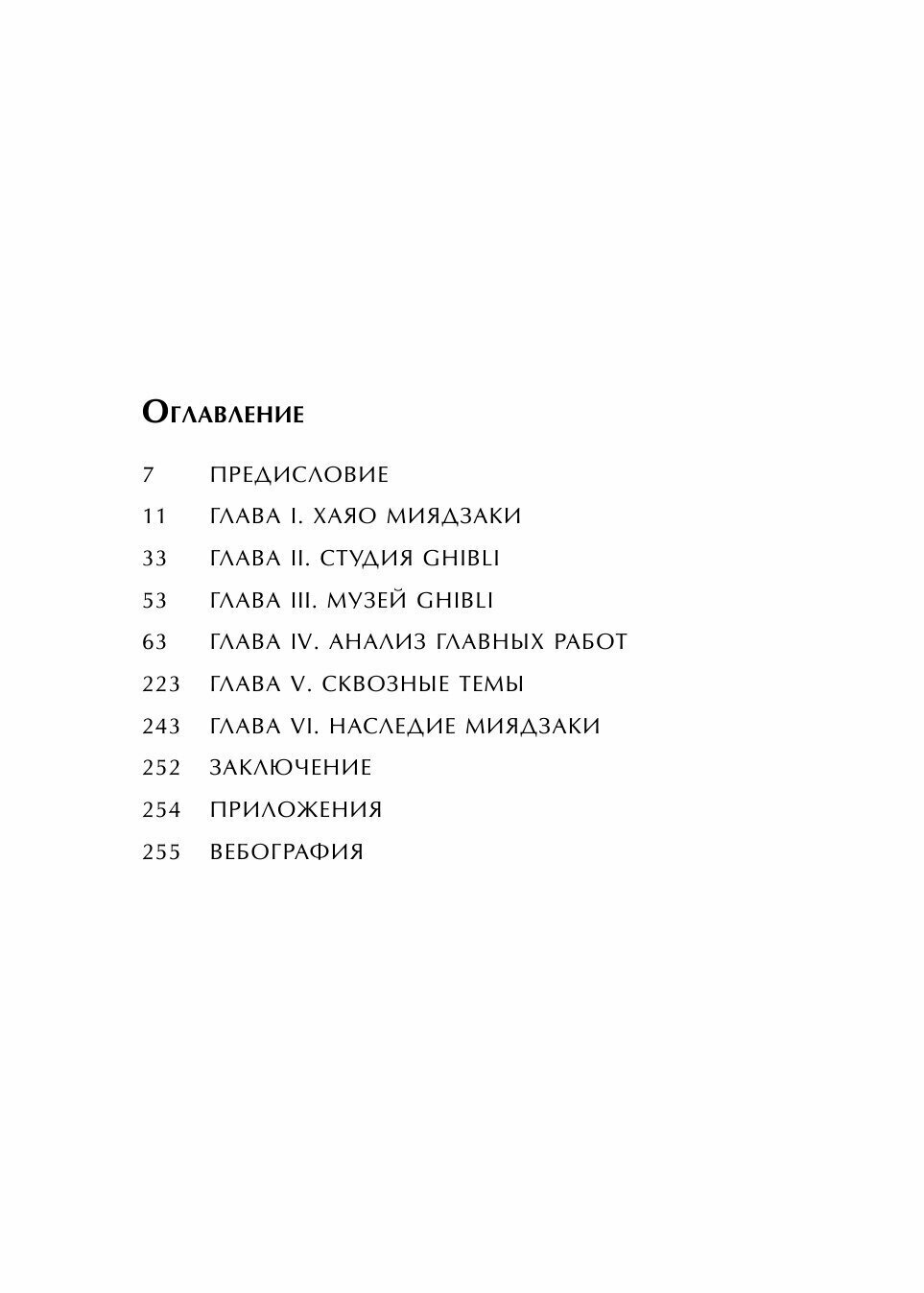 Оглавление

7 ПРЕДИСЛОВИЕ
11 ГЛАВА I. ХАЯО МИЯДЗАКИ
33 ГЛАВА II. СТУДИЯ GHIBLI
53 ГЛАВА III. МУЗЕЙ GHIBLI
63 ГЛАВА IV. АНАЛИЗ ГЛАВНЫХ РАБОТ
223 ГЛАВА V. СКВОЗНЫЕ ТЕМЫ
243 ГЛАВА VI. НАСЛЕДИЕ МИЯДЗАКИ
252 ЗАКЛЮЧЕНИЕ
254 ПРИЛОЖЕНИЯ
255 ВЕБОГРАФИЯ